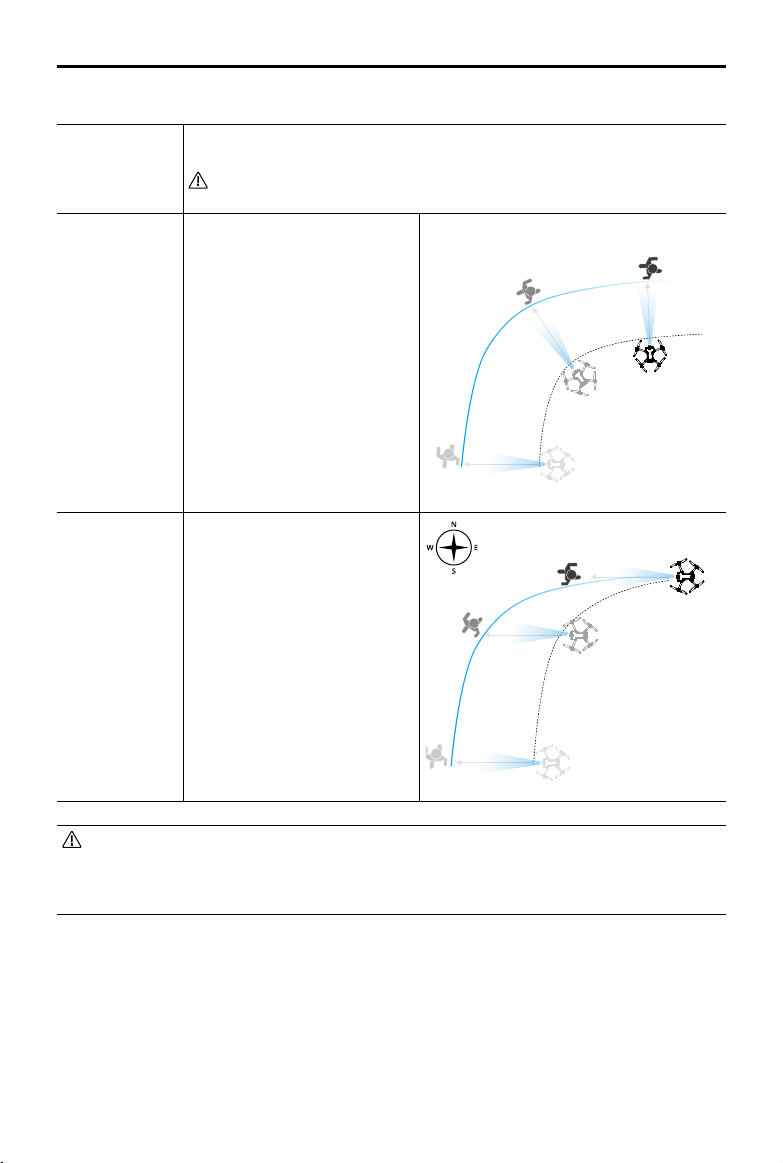 N
W
E
S